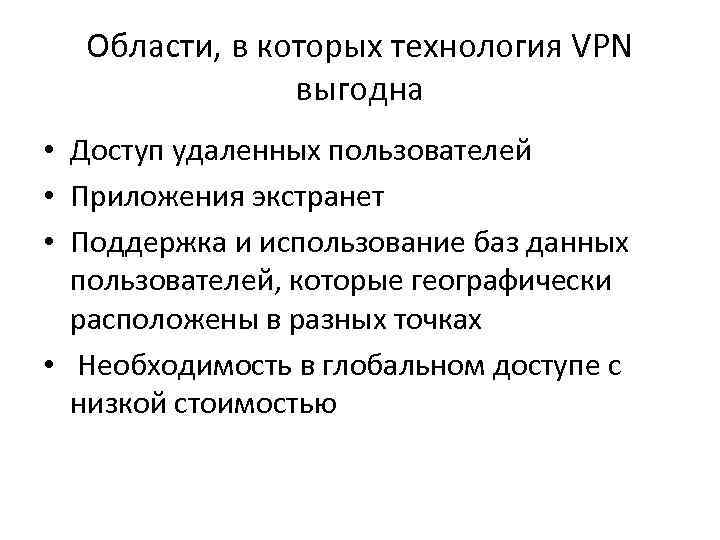 Области, в которых технология VPN выгодна

• Доступ удаленных пользователей
• Приложения экстранет
• Поддержка и использование баз данных пользователей, которые географически расположены в разных точках
• Необходимость в глобальном доступе с низкой стоимостью